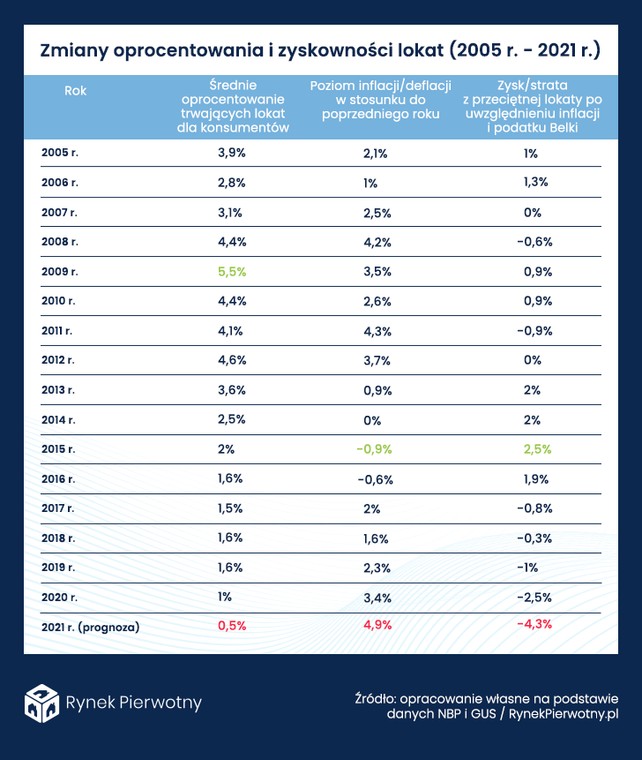 Zmiany oprocentowania i zyskowności lokat (2005 r. - 2021 r.)

| Rok | Średnie oprocentowanie trwających lokat dla konsumentów | Poziom inflacji/deflacji w stosunku do poprzedniego roku | Zysk/strata z przeciętnej lokaty po uwzględnieniu inflacji i podatku Belki |
|---|---|---|---|
| 2005 r. | 3,9% | 2,1% | 1% |
| 2006 r. | 2,8% | 1% | 1,3% |
| 2007 r. | 3,1% | 2,5% | 0% |
| 2008 r. | 4,4% | 4,2% | -0,6% |
| 2009 r. | 5,5% | 3,5% | 0,9% |
| 2010 r. | 4,4% | 2,6% | 0,9% |
| 2011 r. | 4,1% | 4,3% | -0,9% |
| 2012 r. | 4,6% | 3,7% | 0% |
| 2013 r. | 3,6% | 0,9% | 2% |
| 2014 r. | 2,5% | 0% | 2% |
| 2015 r. | 2% | -0,9% | 2,5% |
| 2016 r. | 1,6% | -0,6% | 1,9% |
| 2017 r. | 1,5% | 2% | -0,8% |
| 2018 r. | 1,6% | 1,6% | -0,3% |
| 2019 r. | 1,6% | 2,3% | -1% |
| 2020 r. | 1% | 3,4% | -2,5% |
| 2021 r. (prognoza) | 0,5% | 4,9% | -4,3% |

Rynek Pierwotny

Źródło: opracowanie własne na podstawie danych NBP i GUS / RynekPierwotny.pl